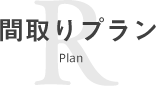 R
間取りプラン
Plan